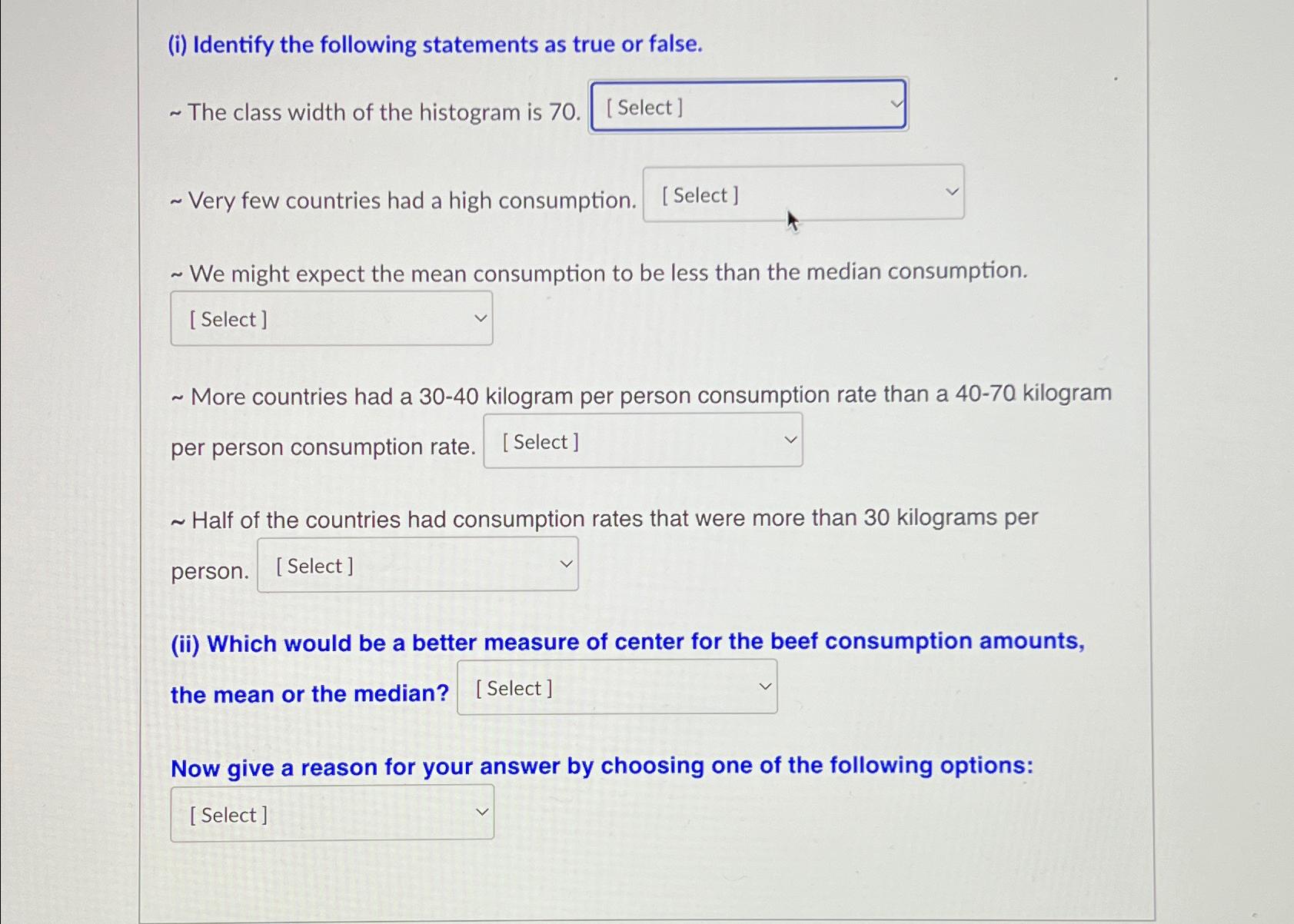 (i) Identify the following statements as true or false.

~ The class width of the histogram is 70. [ Select ]

~ Very few countries had a high consumption. [ Select ]

~ We might expect the mean consumption to be less than the median consumption. [ Select ]

~ More countries had a 30-40 kilogram per person consumption rate than a 40-70 kilogram per person consumption rate. [ Select ]

~ Half of the countries had consumption rates that were more than 30 kilograms per person. [ Select ]

(ii) Which would be a better measure of center for the beef consumption amounts, the mean or the median? [ Select ]

Now give a reason for your answer by choosing one of the following options:

[ Select ]